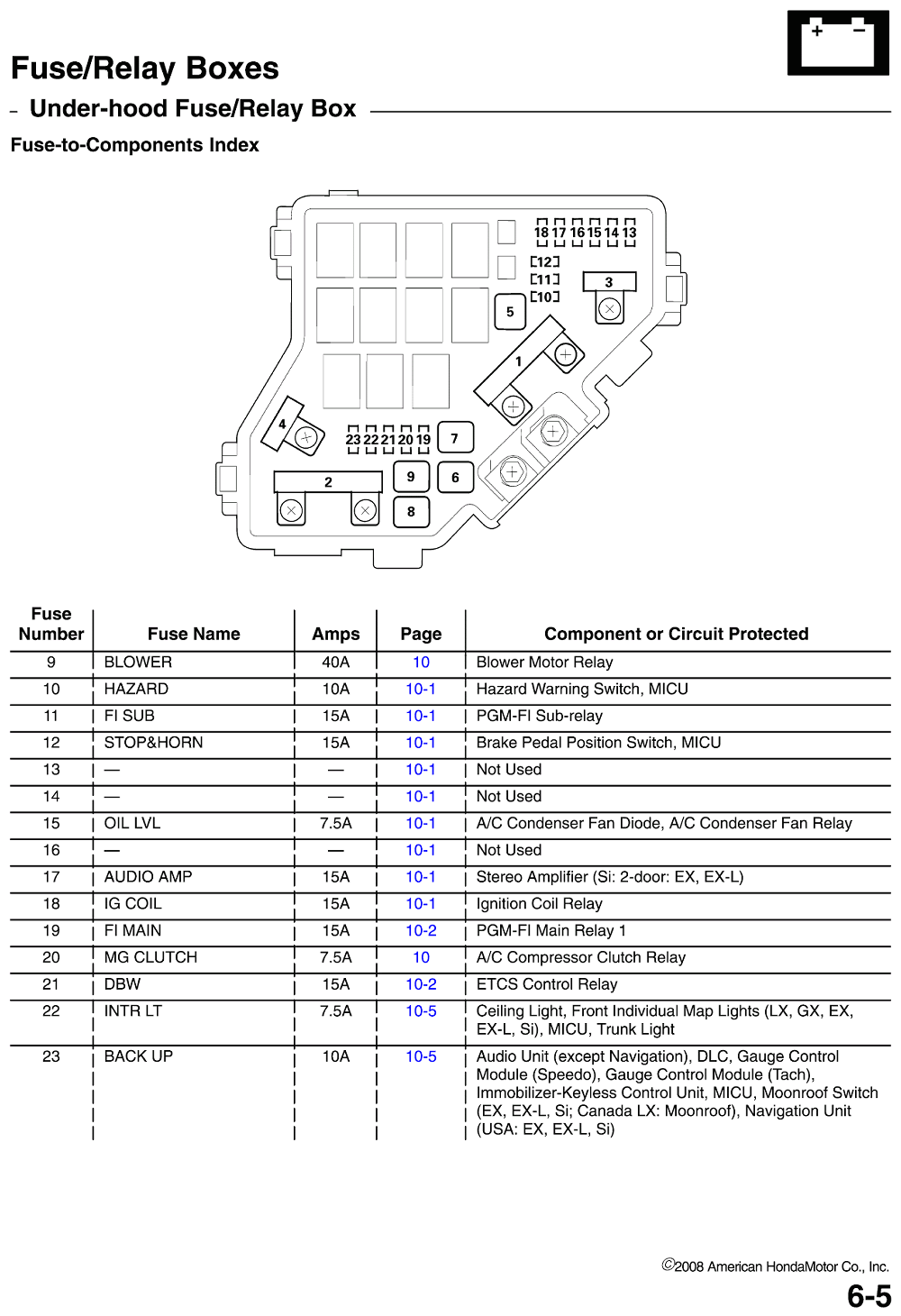 + −

Fuse/Relay Boxes

– Under-hood Fuse/Relay Box

Fuse-to-Components Index

18 17 16 15 14 13
12
11
10
3
5
1
4
23 22 21 20 19
7
2
9
6
8

| Fuse Number | Fuse Name | Amps | Page | Component or Circuit Protected |
|---|---|---|---|---|
| 9 | BLOWER | 40A | 10 | Blower Motor Relay |
| 10 | HAZARD | 10A | 10-1 | Hazard Warning Switch, MICU |
| 11 | FI SUB | 15A | 10-1 | PGM-FI Sub-relay |
| 12 | STOP&HORN | 15A | 10-1 | Brake Pedal Position Switch, MICU |
| 13 | — | — | 10-1 | Not Used |
| 14 | — | — | 10-1 | Not Used |
| 15 | OIL LVL | 7.5A | 10-1 | A/C Condenser Fan Diode, A/C Condenser Fan Relay |
| 16 | — | — | 10-1 | Not Used |
| 17 | AUDIO AMP | 15A | 10-1 | Stereo Amplifier (Si: 2-door: EX, EX-L) |
| 18 | IG COIL | 15A | 10-1 | Ignition Coil Relay |
| 19 | FI MAIN | 15A | 10-2 | PGM-FI Main Relay 1 |
| 20 | MG CLUTCH | 7.5A | 10 | A/C Compressor Clutch Relay |
| 21 | DBW | 15A | 10-2 | ETCS Control Relay |
| 22 | INTR LT | 7.5A | 10-5 | Ceiling Light, Front Individual Map Lights (LX, GX, EX, EX-L, Si), MICU, Trunk Light |
| 23 | BACK UP | 10A | 10-5 | Audio Unit (except Navigation), DLC, Gauge Control Module (Speedo), Gauge Control Module (Tach), Immobilizer-Keyless Control Unit, MICU, Moonroof Switch (EX, EX-L, Si; Canada LX: Moonroof), Navigation Unit (USA: EX, EX-L, Si) |

©2008 American HondaMotor Co., Inc.

6-5